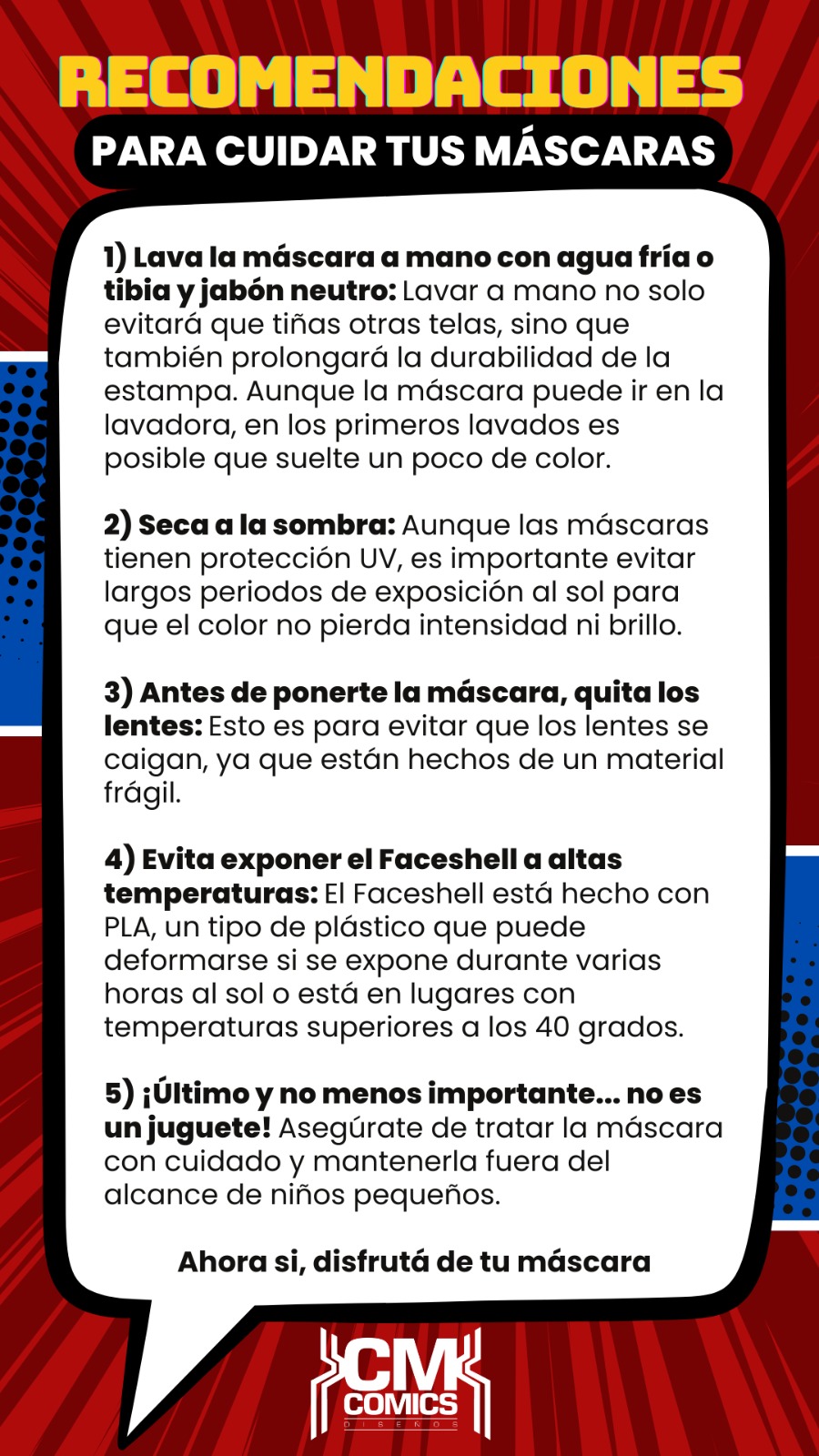 RECOMENDACIONES

PARA CUIDAR TUS MÁSCARAS

1) Lava la máscara a mano con agua fría o tibia y jabón neutro: Lavar a mano no solo evitará que tiñas otras telas, sino que también prolongará la durabilidad de la estampa. Aunque la máscara puede ir en la lavadora, en los primeros lavados es posible que suelte un poco de color.

2) Seca a la sombra: Aunque las máscaras tienen protección UV, es importante evitar largos periodos de exposición al sol para que el color no pierda intensidad ni brillo.

3) Antes de ponerte la máscara, quita los lentes: Esto es para evitar que los lentes se caigan, ya que están hechos de un material frágil.

4) Evita exponer el Faceshell a altas temperaturas: El Faceshell está hecho con PLA, un tipo de plástico que puede deformarse si se expone durante varias horas al sol o está en lugares con temperaturas superiores a los 40 grados.

5) ¡Último y no menos importante... no es un juguete! Asegúrate de tratar la máscara con cuidado y mantenerla fuera del alcance de niños pequeños.

Ahora si, disfrutá de tu máscara

CM
COMICS
DISEÑOS